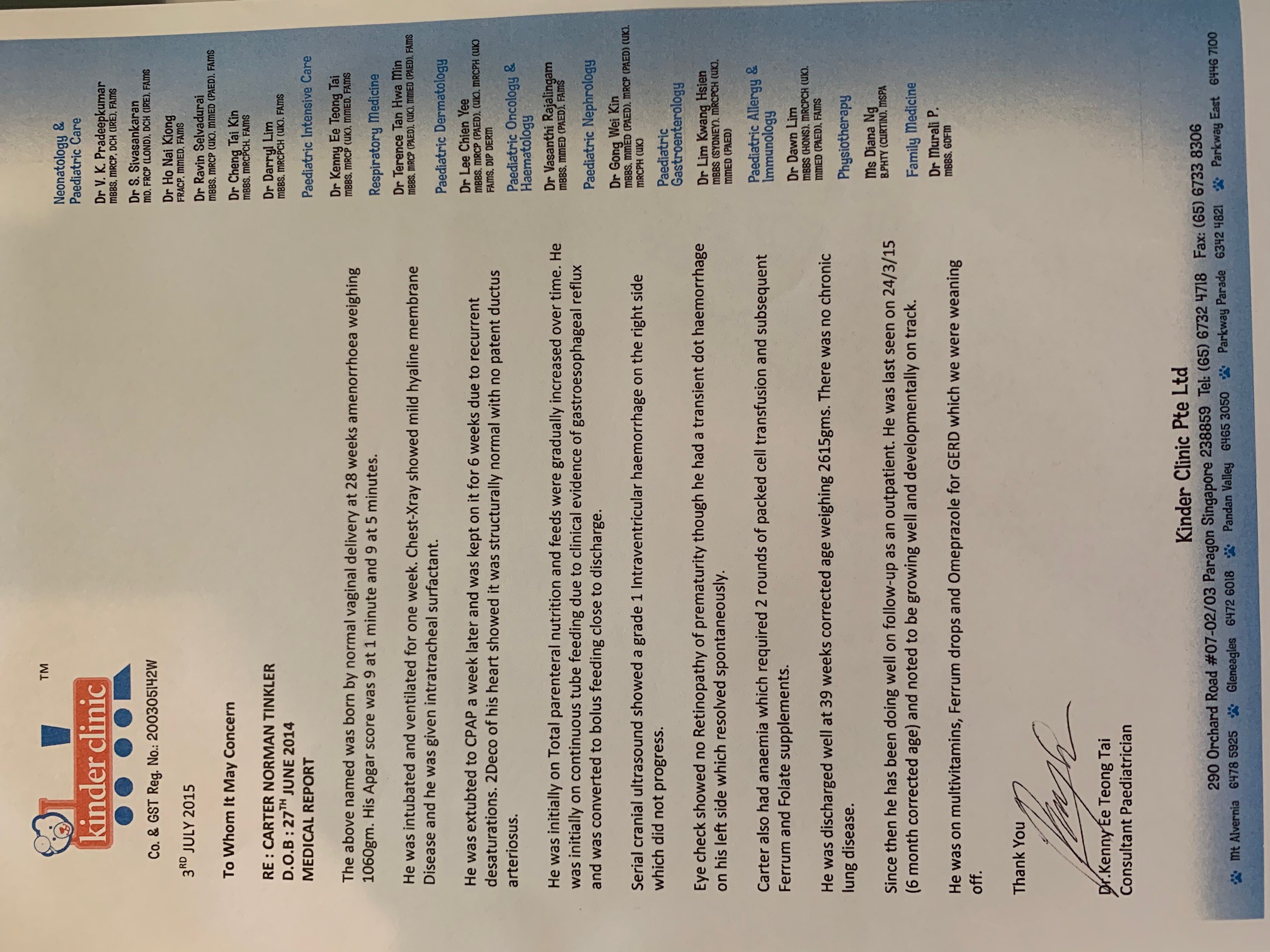 kinder clinic ™

Co. & GST Reg. No.: 200305142W

3$^{RD}$ JULY 2015

To Whom It May Concern

RE : CARTER NORMAN TINKLER
D.O.B : 27$^{TH}$ JUNE 2014
MEDICAL REPORT

The above named was born by normal vaginal delivery at 28 weeks amenorrhoea weighing 1060gm. His Apgar score was 9 at 1 minute and 9 at 5 minutes.

He was intubated and ventilated for one week. Chest-Xray showed mild hyaline membrane Disease and he was given intratracheal surfactant.

He was extubted to CPAP a week later and was kept on it for 6 weeks due to recurrent desaturations. 2Deco of his heart showed it was structurally normal with no patent ductus arteriosus.

He was initially on Total parenteral nutrition and feeds were gradually increased over time. He was initially on continuous tube feeding due to clinical evidence of gastroesophageal reflux and was converted to bolus feeding close to discharge.

Serial cranial ultrasound showed a grade 1 Intraventricular haemorrhage on the right side which did not progress.

Eye check showed no Retinopathy of prematurity though he had a transient dot haemorrhage on his left side which resolved spontaneously.

Carter also had anaemia which required 2 rounds of packed cell transfusion and subsequent Ferrum and Folate supplements.

He was discharged well at 39 weeks corrected age weighing 2615gms. There was no chronic lung disease.

Since then he has been doing well on follow-up as an outpatient. He was last seen on 24/3/15 (6 month corrected age) and noted to be growing well and developmentally on track.

He was on multivitamins, Ferrum drops and Omeprazole for GERD which we were weaning off.

Thank You

Dr.Kenny Ee Teong Tai
Consultant Paediatrician

Neonatology & Paediatric Care
Dr V. K. Pradeepkumar
MBBS, MRCP, DCH (IRE), FAMS
Dr S. Sivasankaran
MD, FRCP (LOND), DCH (IRE), FAMS
Dr Ho Nai Kiong
FRACP, MMED, FAMS
Dr Ravin Selvadurai
MBBS, MRCP (UK), MMED (PAED), FAMS
Dr Cheng Tai Kin
MBBS, MRCPCH, FAMS
Dr Darryl Lim
MBBS, MRCPCH (UK), FAMS

Paediatric Intensive Care
Dr Kenny Ee Teong Tai
MBBS, MRCP (UK), MMED, FAMS

Respiratory Medicine
Dr Terence Tan Hwa Min
MBBS, MRCP (PAED), (UK), MMED (PAED), FAMS

Paediatric Dermatology
Dr Lee Chien Yee
MBBS, MRCP (PAED), (UK), MRCPH (UK) FAMS, DIP DERM

Paediatric Oncology & Haematology
Dr Vasanthi Rajalingam
MBBS, MMED (PAED), FAMS

Paediatric Nephrology
Dr Gong Wei Kin
MBBS, MMED (PAED), MRCP (PAED) (UK), MRCPH (UK)

Paediatric Gastroenterology
Dr Lim Kwang Hsien
MBBS (SYDNEY), MRCPCH (UK), MMED (PAED)

Paediatric Allergy & Immunology
Dr Dawn Lim
MBBS (HONS), MRCPCH (UK), MMED (PAED), FAMS

Physiotherapy
Ms Diana Ng
B.PHTY (CURTIN), MSPA

Family Medicine
Dr Murali P.
MBBS, GDFM

Kinder Clinic Pte Ltd
290 Orchard Road #07-02/03 Paragon Singapore 238859 Tel: (65) 6732 4718 Fax: (65) 6733 8306
Mt Alvernia 6478 5925 Gleneagles 6472 6018 Pandan Valley 6465 3050 Parkway Parade 6342 4821 Parkway East 6446 7100